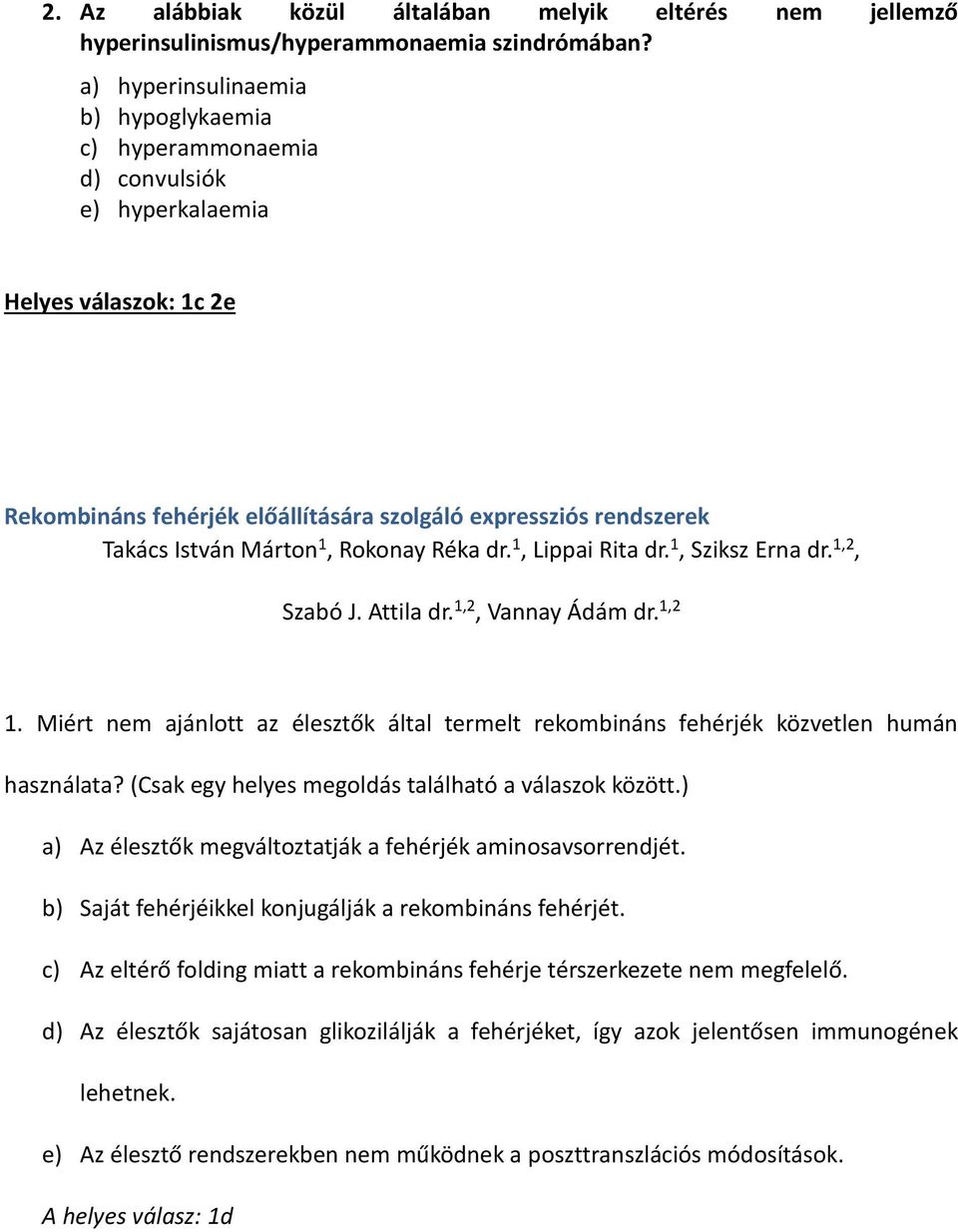 2. Az alábbiak közül általában melyik eltérés nem jellemző hyperinsulinismus/hyperammonaemia szindrómában?

a) hyperinsulinaemia
b) hypoglykaemia
c) hyperammonaemia
d) convulsiók
e) hyperkalaemia

Helyes válaszok: 1c 2e

Rekombináns fehérjék előállítására szolgáló expressziós rendszerek

Takács István Márton$^{1}$, Rokonay Réka dr.$^{1}$, Lippai Rita dr.$^{1}$, Sziksz Erna dr.$^{1,2}$, Szabó J. Attila dr.$^{1,2}$, Vannay Ádám dr.$^{1,2}$

1. Miért nem ajánlott az élesztők által termelt rekombináns fehérjék közvetlen humán használata? (Csak egy helyes megoldás található a válaszok között.)

a) Az élesztők megváltoztatják a fehérjék aminosavsorrendjét.

b) Saját fehérjéikkel konjugálják a rekombináns fehérjét.

c) Az eltérő folding miatt a rekombináns fehérje térszerkezete nem megfelelő.

d) Az élesztők sajátosan glikozilálják a fehérjéket, így azok jelentősen immunogének lehetnek.

e) Az élesztő rendszerekben nem működnek a poszttranszlációs módosítások.

A helyes válasz: 1d